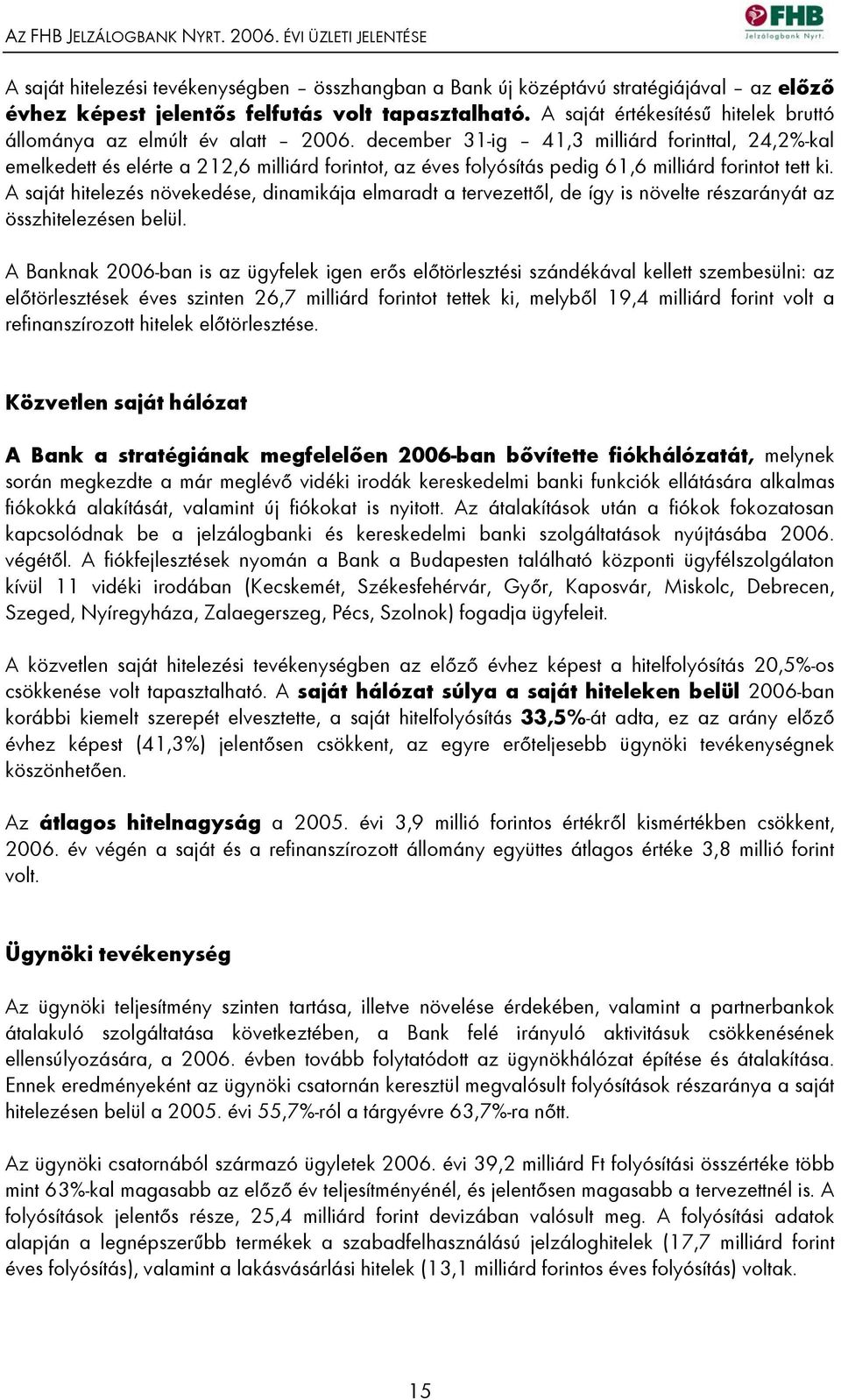 AZ FHB JELZÁLOGBANK NYRT. 2006. ÉVI ÜZLETI JELENTÉSE

FHB
Jelzálogbank Nyrt.

A saját hitelezési tevékenységben – összhangban a Bank új középtávú stratégiájával – az előző évhez képest jelentős felfutás volt tapasztalható. A saját értékesítésű hitelek bruttó állománya az elmúlt év alatt – 2006. december 31-ig – 41,3 milliárd forinttal, 24,2%-kal emelkedett és elérte a 212,6 milliárd forintot, az éves folyósítás pedig 61,6 milliárd forintot tett ki. A saját hitelezés növekedése, dinamikája elmaradt a tervezettől, de így is növelte részarányát az összhitelezésen belül.

A Banknak 2006-ban is az ügyfelek igen erős előtörlesztési szándékával kellett szembesülni: az előtörlesztések éves szinten 26,7 milliárd forintot tettek ki, melyből 19,4 milliárd forint volt a refinanszírozott hitelek előtörlesztése.

Közvetlen saját hálózat

A Bank a stratégiának megfelelően 2006-ban bővítette fiókhálózatát, melynek során megkezdte a már meglévő vidéki irodák kereskedelmi banki funkciók ellátására alkalmas fiókokká alakítását, valamint új fiókokat is nyitott. Az átalakítások után a fiókok fokozatosan kapcsolódnak be a jelzálogbanki és kereskedelmi banki szolgáltatások nyújtásába 2006. végétől. A fiókfejlesztések nyomán a Bank a Budapesten található központi ügyfélszolgálaton kívül 11 vidéki irodában (Kecskemét, Székesfehérvár, Győr, Kaposvár, Miskolc, Debrecen, Szeged, Nyíregyháza, Zalaegerszeg, Pécs, Szolnok) fogadja ügyfeleit.

A közvetlen saját hitelezési tevékenységben az előző évhez képest a hitelfolyósítás 20,5%-os csökkenése volt tapasztalható. A saját hálózat súlya a saját hiteleken belül 2006-ban korábbi kiemelt szerepét elvesztette, a saját hitelfolyósítás 33,5%-át adta, ez az arány előző évhez képest (41,3%) jelentősen csökkent, az egyre erőteljesebb ügynöki tevékenységnek köszönhetően.

Az átlagos hitelnagyság a 2005. évi 3,9 millió forintos értékről kismértékben csökkent, 2006. év végén a saját és a refinanszírozott állomány együttes átlagos értéke 3,8 millió forint volt.

Ügynöki tevékenység

Az ügynöki teljesítmény szinten tartása, illetve növelése érdekében, valamint a partnerbankok átalakuló szolgáltatása következtében, a Bank felé irányuló aktivitásuk csökkenésének ellensúlyozására, a 2006. évben tovább folytatódott az ügynökhálózat építése és átalakítása. Ennek eredményeként az ügynöki csatornán keresztül megvalósult folyósítások részaránya a saját hitelezésen belül a 2005. évi 55,7%-ról a tárgyévre 63,7%-ra nőtt.

Az ügynöki csatornából származó ügyletek 2006. évi 39,2 milliárd Ft folyósítási összértéke több mint 63%-kal magasabb az előző év teljesítményénél, és jelentősen magasabb a tervezettnél is. A folyósítások jelentős része, 25,4 milliárd forint devizában valósult meg. A folyósítási adatok alapján a legnépszerűbb termékek a szabadfelhasználású jelzáloghitelek (17,7 milliárd forint éves folyósítás), valamint a lakásvásárlási hitelek (13,1 milliárd forintos éves folyósítás) voltak.

15